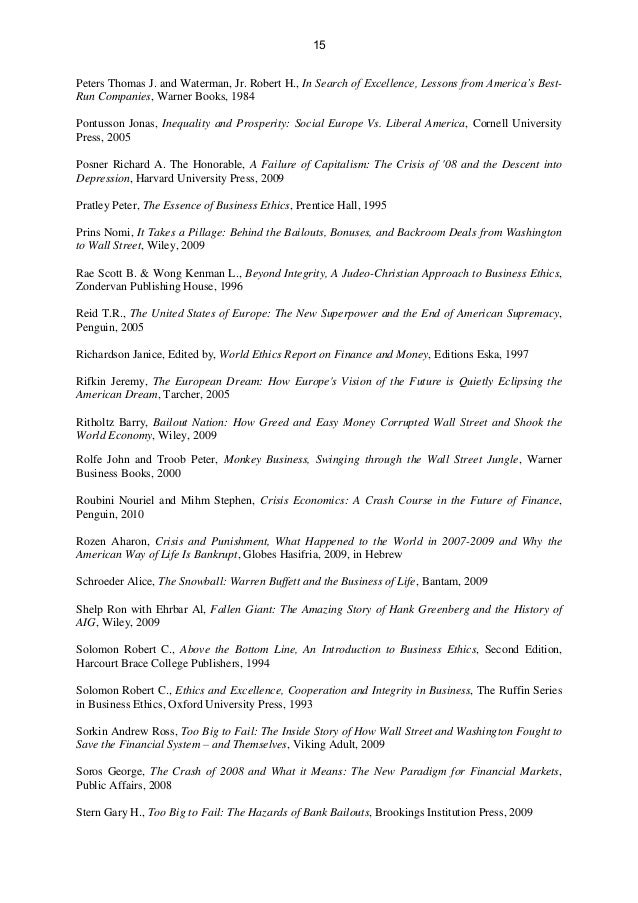 15

Peters Thomas J. and Waterman, Jr. Robert H., In Search of Excellence, Lessons from America's Best-Run Companies, Warner Books, 1984

Pontusson Jonas, Inequality and Prosperity: Social Europe Vs. Liberal America, Cornell University Press, 2005

Posner Richard A. The Honorable, A Failure of Capitalism: The Crisis of '08 and the Descent into Depression, Harvard University Press, 2009

Pratley Peter, The Essence of Business Ethics, Prentice Hall, 1995

Prins Nomi, It Takes a Pillage: Behind the Bailouts, Bonuses, and Backroom Deals from Washington to Wall Street, Wiley, 2009

Rae Scott B. & Wong Kenman L., Beyond Integrity, A Judeo-Christian Approach to Business Ethics, Zondervan Publishing House, 1996

Reid T.R., The United States of Europe: The New Superpower and the End of American Supremacy, Penguin, 2005

Richardson Janice, Edited by, World Ethics Report on Finance and Money, Editions Eska, 1997

Rifkin Jeremy, The European Dream: How Europe's Vision of the Future is Quietly Eclipsing the American Dream, Tarcher, 2005

Ritholtz Barry, Bailout Nation: How Greed and Easy Money Corrupted Wall Street and Shook the World Economy, Wiley, 2009

Rolfe John and Troob Peter, Monkey Business, Swinging through the Wall Street Jungle, Warner Business Books, 2000

Roubini Nouriel and Mihm Stephen, Crisis Economics: A Crash Course in the Future of Finance, Penguin, 2010

Rozen Aharon, Crisis and Punishment, What Happened to the World in 2007-2009 and Why the American Way of Life Is Bankrupt, Globes Hasifria, 2009, in Hebrew

Schroeder Alice, The Snowball: Warren Buffett and the Business of Life, Bantam, 2009

Shelp Ron with Ehrbar Al, Fallen Giant: The Amazing Story of Hank Greenberg and the History of AIG, Wiley, 2009

Solomon Robert C., Above the Bottom Line, An Introduction to Business Ethics, Second Edition, Harcourt Brace College Publishers, 1994

Solomon Robert C., Ethics and Excellence, Cooperation and Integrity in Business, The Ruffin Series in Business Ethics, Oxford University Press, 1993

Sorkin Andrew Ross, Too Big to Fail: The Inside Story of How Wall Street and Washington Fought to Save the Financial System – and Themselves, Viking Adult, 2009

Soros George, The Crash of 2008 and What it Means: The New Paradigm for Financial Markets, Public Affairs, 2008

Stern Gary H., Too Big to Fail: The Hazards of Bank Bailouts, Brookings Institution Press, 2009